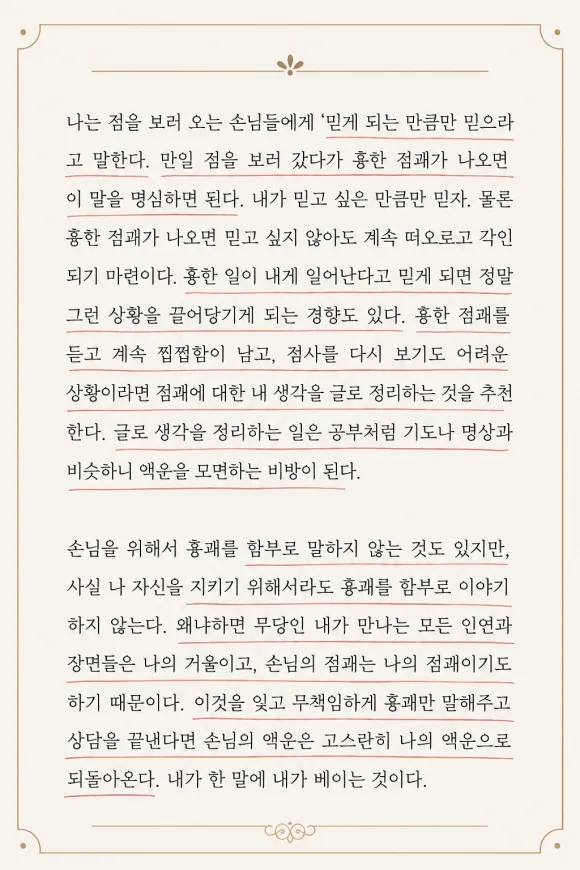 나는 점을 보러 오는 손님들에게 '믿게 되는 만큼만 믿으라고 말한다. 만일 점을 보러 갔다가 흉한 점괘가 나오면 이 말을 명심하면 된다. 내가 믿고 싶은 만큼만 믿자. 물론 흉한 점괘가 나오면 믿고 싶지 않아도 계속 떠오르고 각인되기 마련이다. 흉한 일이 내게 일어난다고 믿게 되면 정말 그런 상황을 끌어당기게 되는 경향도 있다. 흉한 점괘를 듣고 계속 찝찝함이 남고, 점사를 다시 보기도 어려운 상황이라면 점괘에 대한 내 생각을 글로 정리하는 것을 추천한다. 글로 생각을 정리하는 일은 공부처럼 기도나 명상과 비슷하니 액운을 모면하는 비방이 된다.

손님을 위해서 흉괘를 함부로 말하지 않는 것도 있지만, 사실 나 자신을 지키기 위해서라도 흉괘를 함부로 이야기하지 않는다. 왜냐하면 무당인 내가 만나는 모든 인연과 장면들은 나의 거울이고, 손님의 점괘는 나의 점괘이기도 하기 때문이다. 이것을 잊고 무책임하게 흉괘만 말해주고 상담을 끝낸다면 손님의 액운은 고스란히 나의 액운으로 되돌아온다. 내가 한 말에 내가 베이는 것이다.